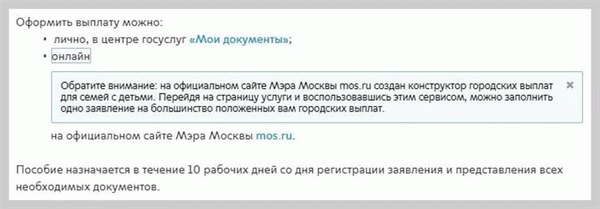 Оформить выплату можно:

• лично, в центре госуслуг «Мои документы»;
• онлайн

Обратите внимание: на официальном сайте Мэра Москвы mos.ru создан конструктор городских выплат для семей с детьми. Перейдя на страницу услуги и воспользовавшись этим сервисом, можно заполнить одно заявление на большинство положенных вам городских выплат.

×

на официальном сайте Мэра Москвы mos.ru.

Пособие назначается в течение 10 рабочих дней со дня регистрации заявления и представления всех необходимых документов.